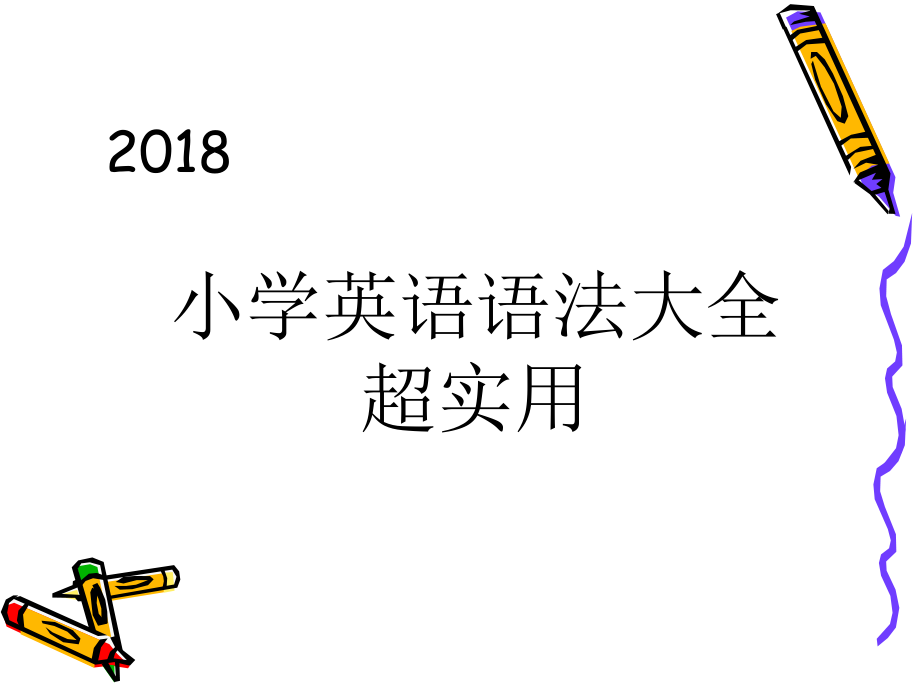 2018

小学英语语法大全
超实用